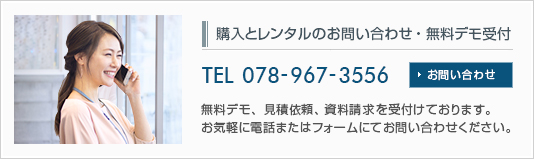 購入とレンタルのお問い合わせ・無料デモ受付

TEL 078-967-3556

お問い合わせ

無料デモ、見積依頼、資料請求を受付けております。
お気軽に電話またはフォームにてお問い合わせください。